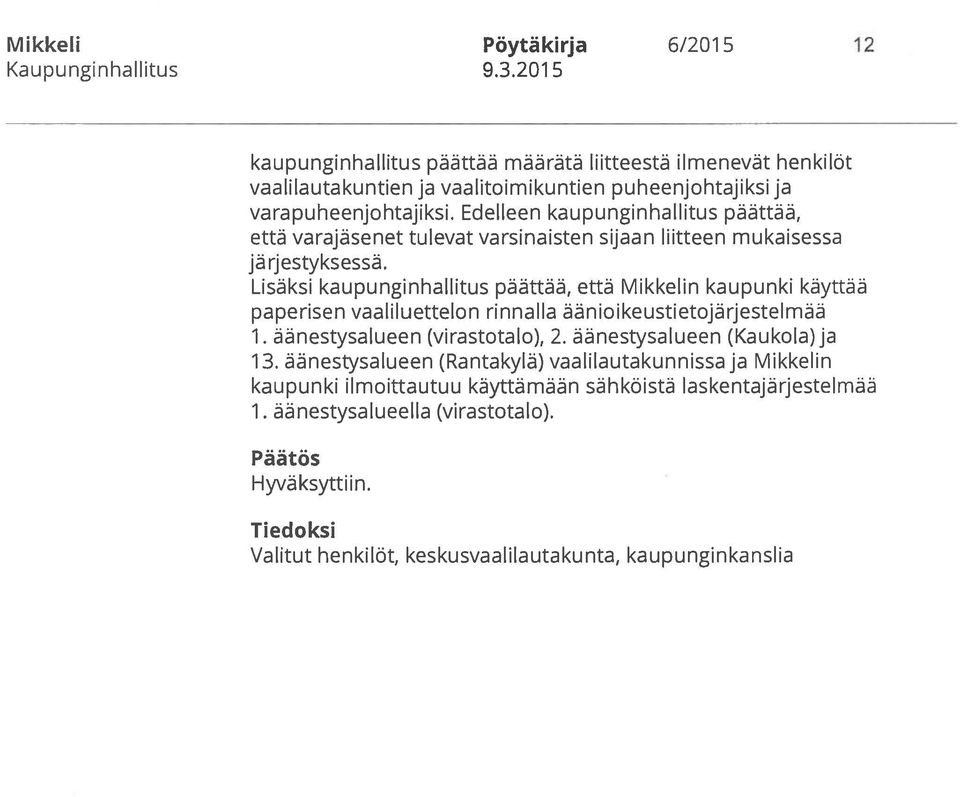 Mikkeli
Kaupunginhallitus

Pöytäkirja
9.3.2015

6/2015

12

kaupunginhallitus päättää määrätä liitteestä ilmenevät henkilöt vaalilautakuntien ja vaalitoimikuntien puheenjohtajiksi ja varapuheenjohtajiksi. Edelleen kaupunginhallitus päättää, että varajäsenet tulevat varsinaisten sijaan liitteen mukaisessa järjestyksessä.
Lisäksi kaupunginhallitus päättää, että Mikkelin kaupunki käyttää paperisen vaaliluettelon rinnalla äänioikeustietojärjestelmää 1. äänestysalueen (virastotalo), 2. äänestysalueen (Kaukola) ja 13. äänestysalueen (Rantakylä) vaalilautakunnissa ja Mikkelin kaupunki ilmoittautuu käyttämään sähköistä laskentajärjestelmää 1. äänestysalueella (virastotalo).

Päätös
Hyväksyttiin.

Tiedoksi
Valitut henkilöt, keskusvaalilautakunta, kaupunginkanslia